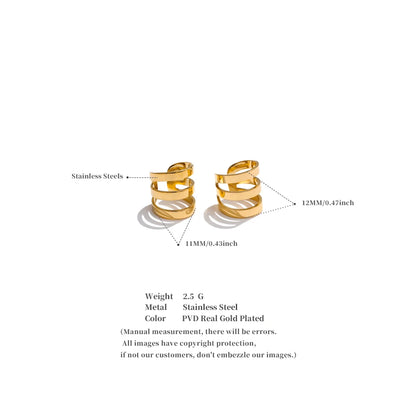 Stainless Steels

12MM/0.47inch

11MM/0.43inch

Weight 2.5 G
Metal Stainless Steel
Color PVD Real Gold Plated

(Manual measurement, there will be errors.
All images have copyright protection,
if not our customers, don't embezzle our images.)